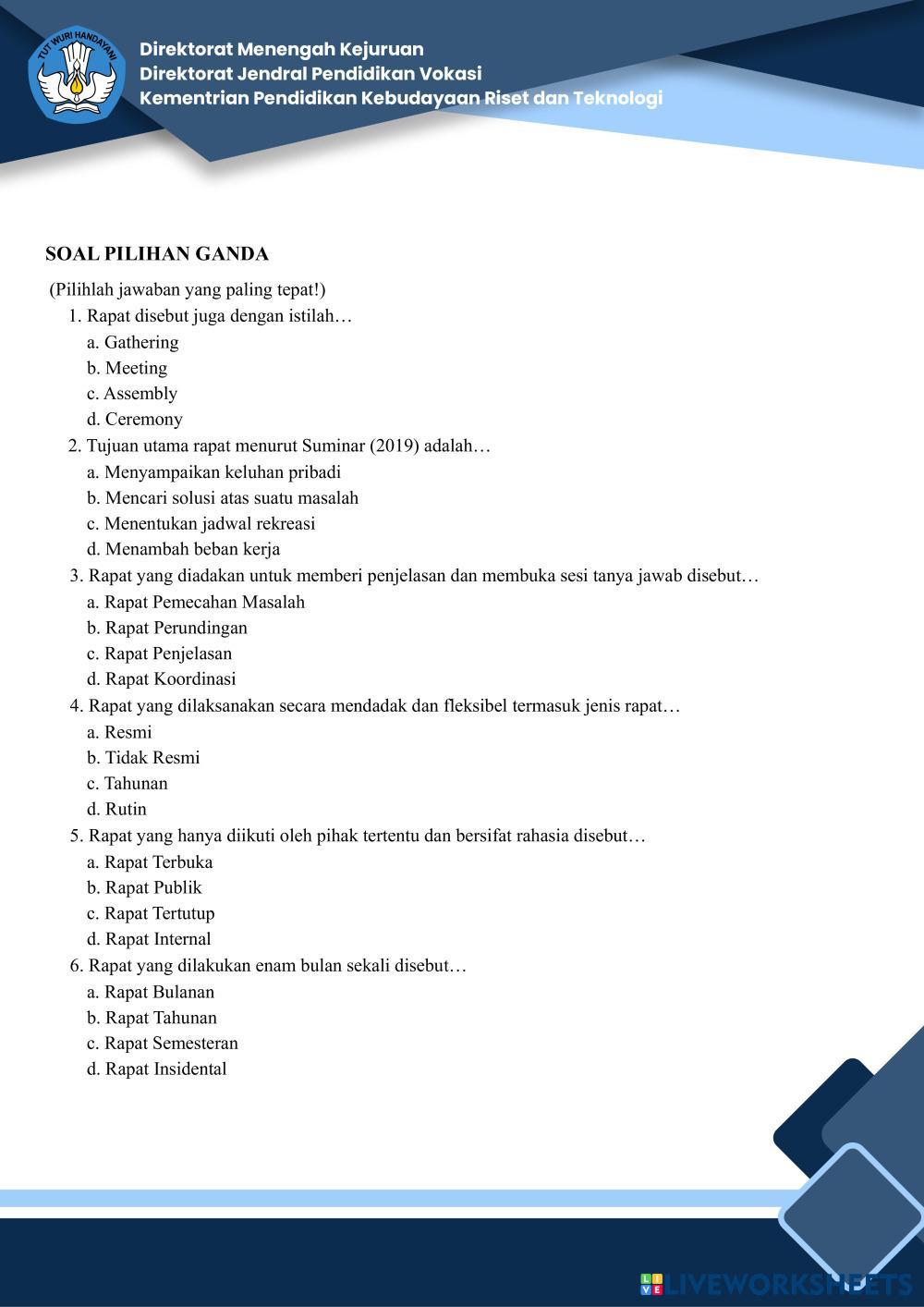 TUT WURI HANDAYANI

Direktorat Menengah Kejuruan
Direktorat Jendral Pendidikan Vokasi
Kementrian Pendidikan Kebudayaan Riset dan Teknologi

SOAL PILIHAN GANDA

(Pilihlah jawaban yang paling tepat!)

1. Rapat disebut juga dengan istilah…
a. Gathering
b. Meeting
c. Assembly
d. Ceremony

2. Tujuan utama rapat menurut Suminar (2019) adalah…
a. Menyampaikan keluhan pribadi
b. Mencari solusi atas suatu masalah
c. Menentukan jadwal rekreasi
d. Menambah beban kerja

3. Rapat yang diadakan untuk memberi penjelasan dan membuka sesi tanya jawab disebut…
a. Rapat Pemecahan Masalah
b. Rapat Perundingan
c. Rapat Penjelasan
d. Rapat Koordinasi

4. Rapat yang dilaksanakan secara mendadak dan fleksibel termasuk jenis rapat…
a. Resmi
b. Tidak Resmi
c. Tahunan
d. Rutin

5. Rapat yang hanya diikuti oleh pihak tertentu dan bersifat rahasia disebut…
a. Rapat Terbuka
b. Rapat Publik
c. Rapat Tertutup
d. Rapat Internal

6. Rapat yang dilakukan enam bulan sekali disebut…
a. Rapat Bulanan
b. Rapat Tahunan
c. Rapat Semesteran
d. Rapat Insidental

LIVEWORKSHEETS